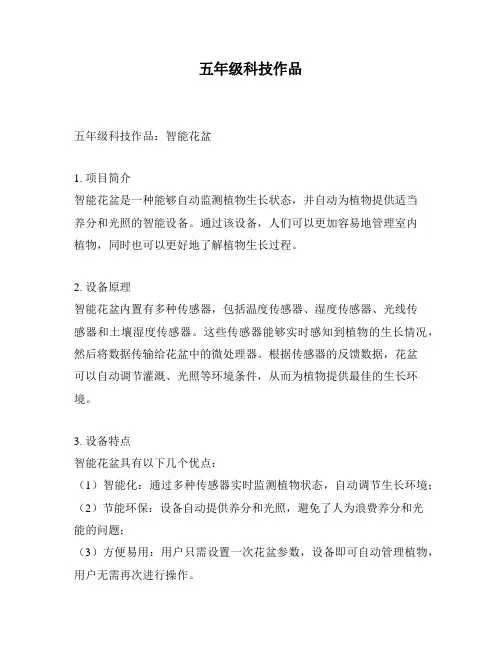 五年级科技作品

五年级科技作品：智能花盆

1. 项目简介
智能花盆是一种能够自动监测植物生长状态，并自动为植物提供适当养分和光照的智能设备。通过该设备，人们可以更加容易地管理室内植物，同时也可以更好地了解植物生长过程。

2. 设备原理
智能花盆内置有多种传感器，包括温度传感器、湿度传感器、光线传感器和土壤湿度传感器。这些传感器能够实时感知到植物的生长情况，然后将数据传输给花盆中的微处理器。根据传感器的反馈数据，花盆可以自动调节灌溉、光照等环境条件，从而为植物提供最佳的生长环境。

3. 设备特点
智能花盆具有以下几个优点：
（1）智能化：通过多种传感器实时监测植物状态，自动调节生长环境；
（2）节能环保：设备自动提供养分和光照，避免了人为浪费养分和光能的问题；
（3）方便易用：用户只需设置一次花盆参数，设备即可自动管理植物，用户无需再次进行操作。